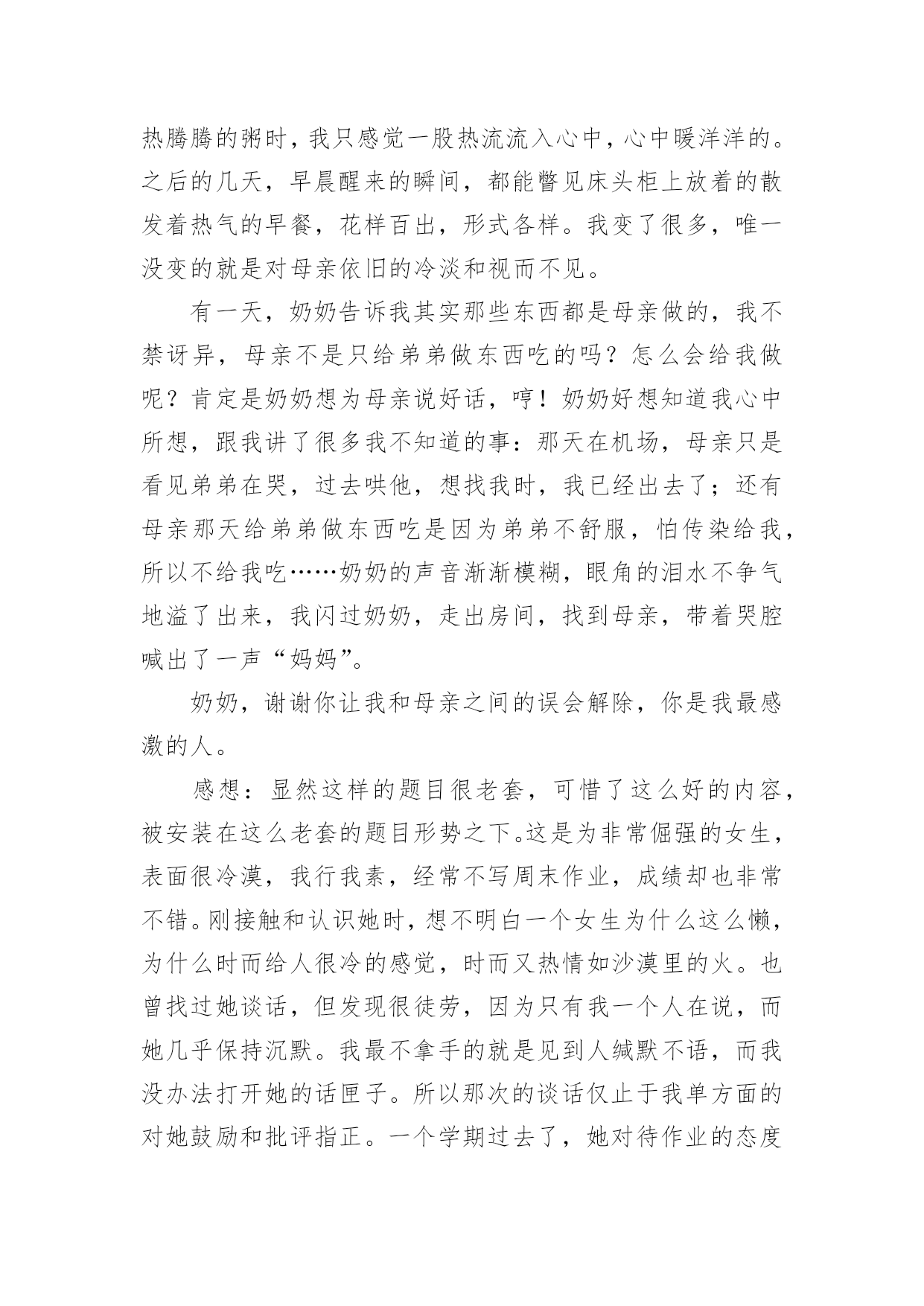 热腾腾的粥时，我只感觉一股热流流入心中，心中暖洋洋的。之后的几天，早晨醒来的瞬间，都能瞥见床头柜上放着的散发着热气的早餐，花样百出，形式各样。我变了很多，唯一没变的就是对母亲依旧的冷淡和视而不见。

有一天，奶奶告诉我其实那些东西都是母亲做的，我不禁讶异，母亲不是只给弟弟做东西吃的吗？怎么会给我做呢？肯定是奶奶想为母亲说好话，哼！奶奶好想知道我心中所想，跟我讲了很多我不知道的事：那天在机场，母亲只是看见弟弟在哭，过去哄他，想找我时，我已经出去了；还有母亲那天给弟弟做东西吃是因为弟弟不舒服，怕传染给我，所以不给我吃……奶奶的声音渐渐模糊，眼角的泪水不争气地溢了出来，我闪过奶奶，走出房间，找到母亲，带着哭腔喊出了一声“妈妈”。

奶奶，谢谢你让我和母亲之间的误会解除，你是我最感激的人。

感想：显然这样的题目很老套，可惜了这么好的内容，被安装在这么老套的题目形势之下。这是为非常倔强的女生，表面很冷漠，我行我素，经常不写周末作业，成绩却也非常不错。刚接触和认识她时，想不明白一个女生为什么这么懒，为什么时而给人很冷的感觉，时而又热情如沙漠里的火。也曾找过她谈话，但发现很徒劳，因为只有我一个人在说，而她几乎保持沉默。我最不拿手的就是见到人缄默不语，而我没办法打开她的话匣子。所以那次的谈话仅止于我单方面的对她鼓励和批评指正。一个学期过去了，她对待作业的态度